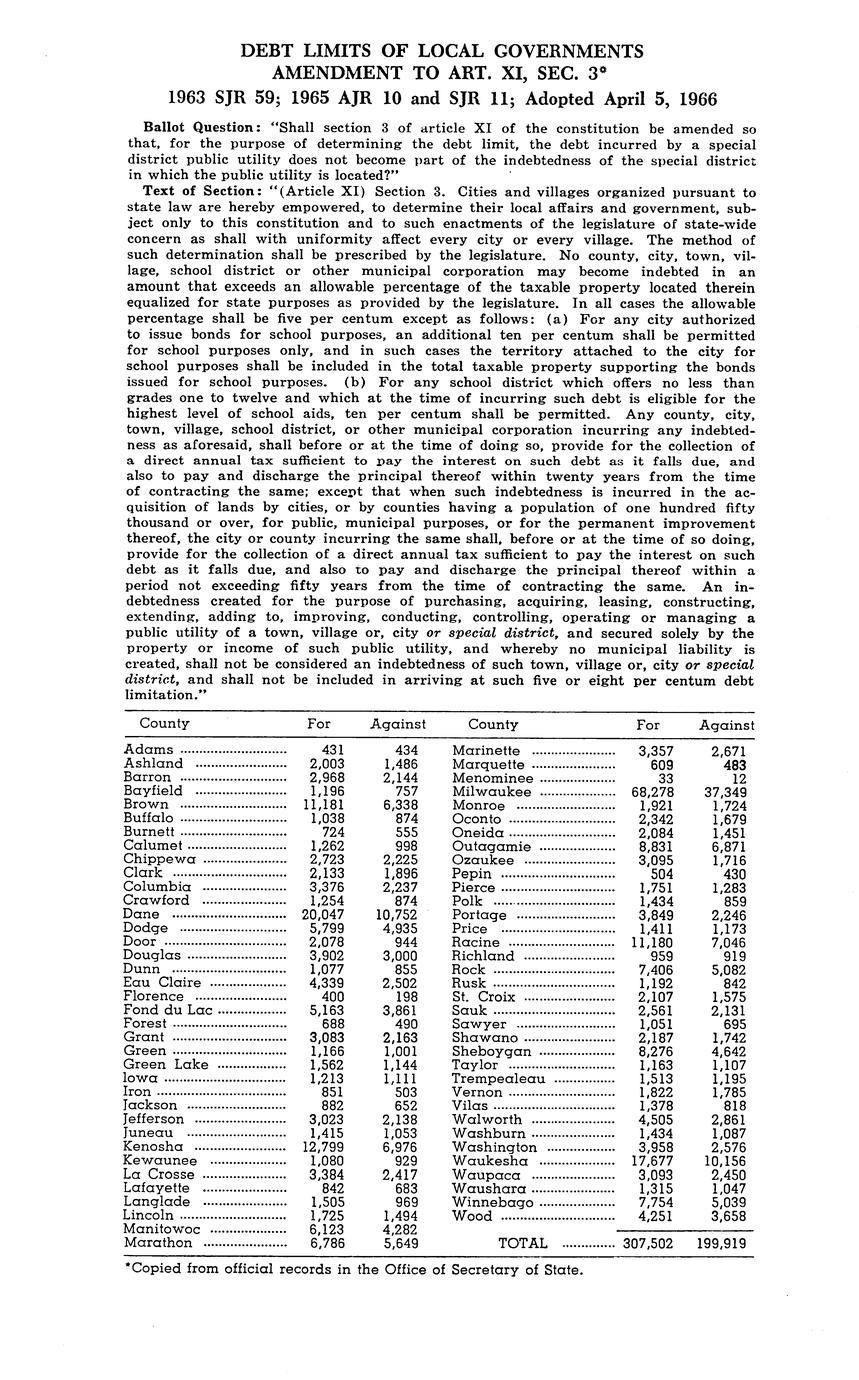 DEBT LIMITS OF LOCAL GOVERNMENTS
AMENDMENT TO ART. XI, SEC. 3*
1963 SJR 59; 1965 AJR 10 and SJR 11; Adopted April 5, 1966

Ballot Question: "Shall section 3 of article XI of the constitution be amended so that, for the purpose of determining the debt limit, the debt incurred by a special district public utility does not become part of the indebtedness of the special district in which the public utility is located?"

Text of Section: "(Article XI) Section 3. Cities and villages organized pursuant to state law are hereby empowered, to determine their local affairs and government, subject only to this constitution and to such enactments of the legislature of state-wide concern as shall with uniformity affect every city or every village. The method of such determination shall be prescribed by the legislature. No county, city, town, village, school district or other municipal corporation may become indebted in an amount that exceeds an allowable percentage of the taxable property located therein equalized for state purposes as provided by the legislature. In all cases the allowable percentage shall be five per centum except as follows: (a) For any city authorized to issue bonds for school purposes, an additional ten per centum shall be permitted for school purposes only, and in such cases the territory attached to the city for school purposes shall be included in the total taxable property supporting the bonds issued for school purposes. (b) For any school district which offers no less than grades one to twelve and which at the time of incurring such debt is eligible for the highest level of school aids, ten per centum shall be permitted. Any county, city, town, village, school district, or other municipal corporation incurring any indebtedness as aforesaid, shall before or at the time of doing so, provide for the collection of a direct annual tax sufficient to pay the interest on such debt as it falls due, and also to pay and discharge the principal thereof within twenty years from the time of contracting the same; except that when such indebtedness is incurred in the acquisition of lands by cities, or by counties having a population of one hundred fifty thousand or over, for public, municipal purposes, or for the permanent improvement thereof, the city or county incurring the same shall, before or at the time of so doing, provide for the collection of a direct annual tax sufficient to pay the interest on such debt as it falls due, and also to pay and discharge the principal thereof within a period not exceeding fifty years from the time of contracting the same. An indebtedness created for the purpose of purchasing, acquiring, leasing, constructing, extending, adding to, improving, conducting, controlling, operating or managing a public utility of a town, village or, city or special district, and secured solely by the property or income of such public utility, and whereby no municipal liability is created, shall not be considered an indebtedness of such town, village or, city or special district, and shall not be included in arriving at such five or eight per centum debt limitation."

| County | For | Against |
|---|---|---|
| Adams | 431 | 434 |
| Ashland | 2,003 | 1,486 |
| Barron | 2,968 | 2,144 |
| Bayfield | 1,196 | 757 |
| Brown | 11,181 | 6,338 |
| Buffalo | 1,038 | 874 |
| Burnett | 724 | 555 |
| Calumet | 1,262 | 998 |
| Chippewa | 2,723 | 2,225 |
| Clark | 2,133 | 1,896 |
| Columbia | 3,376 | 2,237 |
| Crawford | 1,254 | 874 |
| Dane | 20,047 | 10,752 |
| Dodge | 5,799 | 4,935 |
| Door | 2,078 | 944 |
| Douglas | 3,902 | 3,000 |
| Dunn | 1,077 | 855 |
| Eau Claire | 4,339 | 2,502 |
| Florence | 400 | 198 |
| Fond du Lac | 5,163 | 3,861 |
| Forest | 688 | 490 |
| Grant | 3,083 | 2,163 |
| Green | 1,166 | 1,001 |
| Green Lake | 1,562 | 1,144 |
| Iowa | 1,213 | 1,111 |
| Iron | 851 | 503 |
| Jackson | 882 | 652 |
| Jefferson | 3,023 | 2,138 |
| Juneau | 1,415 | 1,053 |
| Kenosha | 12,799 | 6,976 |
| Kewaunee | 1,080 | 929 |
| La Crosse | 3,384 | 2,417 |
| Lafayette | 842 | 683 |
| Langlade | 1,505 | 969 |
| Lincoln | 1,725 | 1,494 |
| Manitowoc | 6,123 | 4,282 |
| Marathon | 6,786 | 5,649 |

| County | For | Against |
|---|---|---|
| Marinette | 3,357 | 2,671 |
| Marquette | 609 | 483 |
| Menominee | 33 | 12 |
| Milwaukee | 68,278 | 37,349 |
| Monroe | 1,921 | 1,724 |
| Oconto | 2,342 | 1,679 |
| Oneida | 2,084 | 1,451 |
| Outagamie | 8,831 | 6,871 |
| Ozaukee | 3,095 | 1,716 |
| Pepin | 504 | 430 |
| Pierce | 1,751 | 1,283 |
| Polk | 1,434 | 859 |
| Portage | 3,849 | 2,246 |
| Price | 1,411 | 1,173 |
| Racine | 11,180 | 7,046 |
| Richland | 959 | 919 |
| Rock | 7,406 | 5,082 |
| Rusk | 1,192 | 842 |
| St. Croix | 2,107 | 1,575 |
| Sauk | 2,561 | 2,131 |
| Sawyer | 1,051 | 695 |
| Shawano | 2,187 | 1,742 |
| Sheboygan | 8,276 | 4,642 |
| Taylor | 1,163 | 1,107 |
| Trempealeau | 1,513 | 1,195 |
| Vernon | 1,822 | 1,785 |
| Vilas | 1,378 | 818 |
| Walworth | 4,505 | 2,861 |
| Washburn | 1,434 | 1,087 |
| Washington | 3,958 | 2,576 |
| Waukesha | 17,677 | 10,156 |
| Waupaca | 3,093 | 2,450 |
| Waushara | 1,315 | 1,047 |
| Winnebago | 7,754 | 5,039 |
| Wood | 4,251 | 3,658 |
| TOTAL | 307,502 | 199,919 |

*Copied from official records in the Office of Secretary of State.